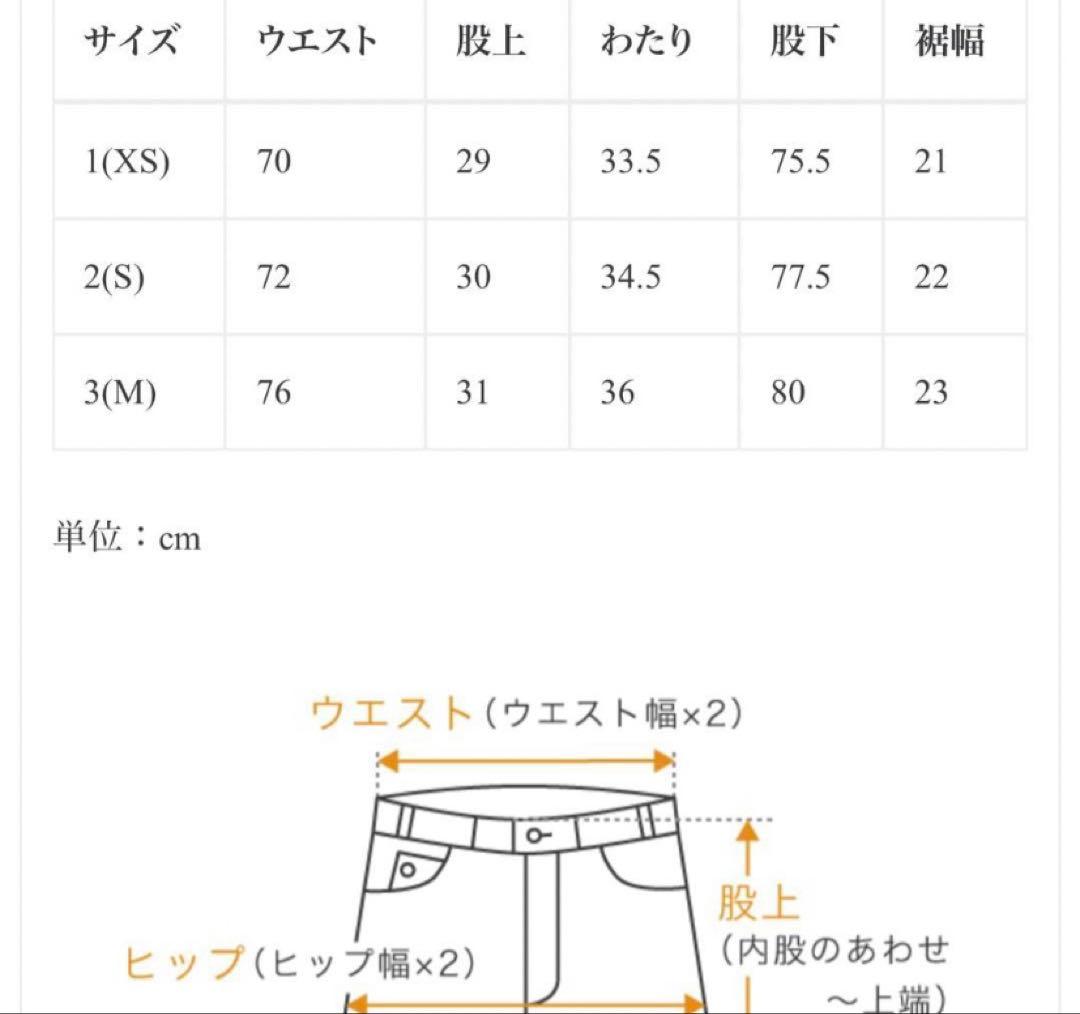 | サイズ | ウエスト | 股上 | わたり | 股下 | 裾幅 |
|---|---|---|---|---|---|
| 1(XS) | 70 | 29 | 33.5 | 75.5 | 21 |
| 2(S) | 72 | 30 | 34.5 | 77.5 | 22 |
| 3(M) | 76 | 31 | 36 | 80 | 23 |

単位：cm

ウエスト（ウエスト幅×2）

股上
（内股のあわせ
～上端）

ヒップ（ヒップ幅×2）